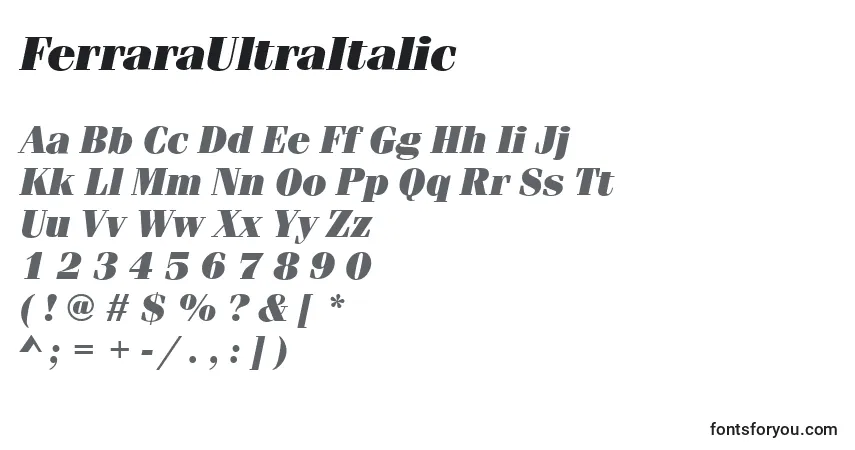 FerraraUltraItalic

Aa Bb Cc Dd Ee Ff Gg Hh Ii Jj
Kk Ll Mm Nn Oo Pp Qq Rr Ss Tt
Uu Vv Ww Xx Yy Zz
1 2 3 4 5 6 7 8 9 0
( ! @ # $ % ? & [ *
^ ; = + - / . , : ] )

fontsforyou.com